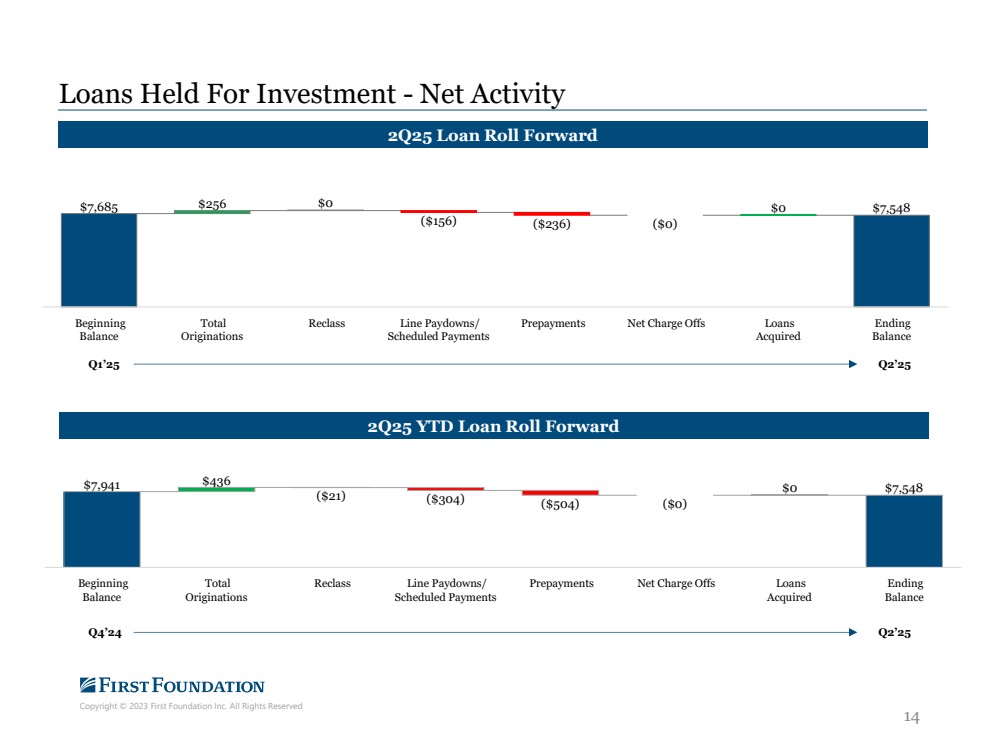 Loans Held For Investment - Net Activity

2Q25 Loan Roll Forward

$7,685

$256

$0

($156)

($236)

($0)

$0

$7,548

Beginning Balance

Total Originations

Reclass

Line Paydowns/ Scheduled Payments

Prepayments

Net Charge Offs

Loans Acquired

Ending Balance

Q1'25

Q2'25

2Q25 YTD Loan Roll Forward

$7,941

$436

($21)

($304)

($504)

($0)

$0

$7,548

Beginning Balance

Total Originations

Reclass

Line Paydowns/ Scheduled Payments

Prepayments

Net Charge Offs

Loans Acquired

Ending Balance

Q4'24

Q2'25

FIRST FOUNDATION

Copyright © 2023 First Foundation Inc. All Rights Reserved

14